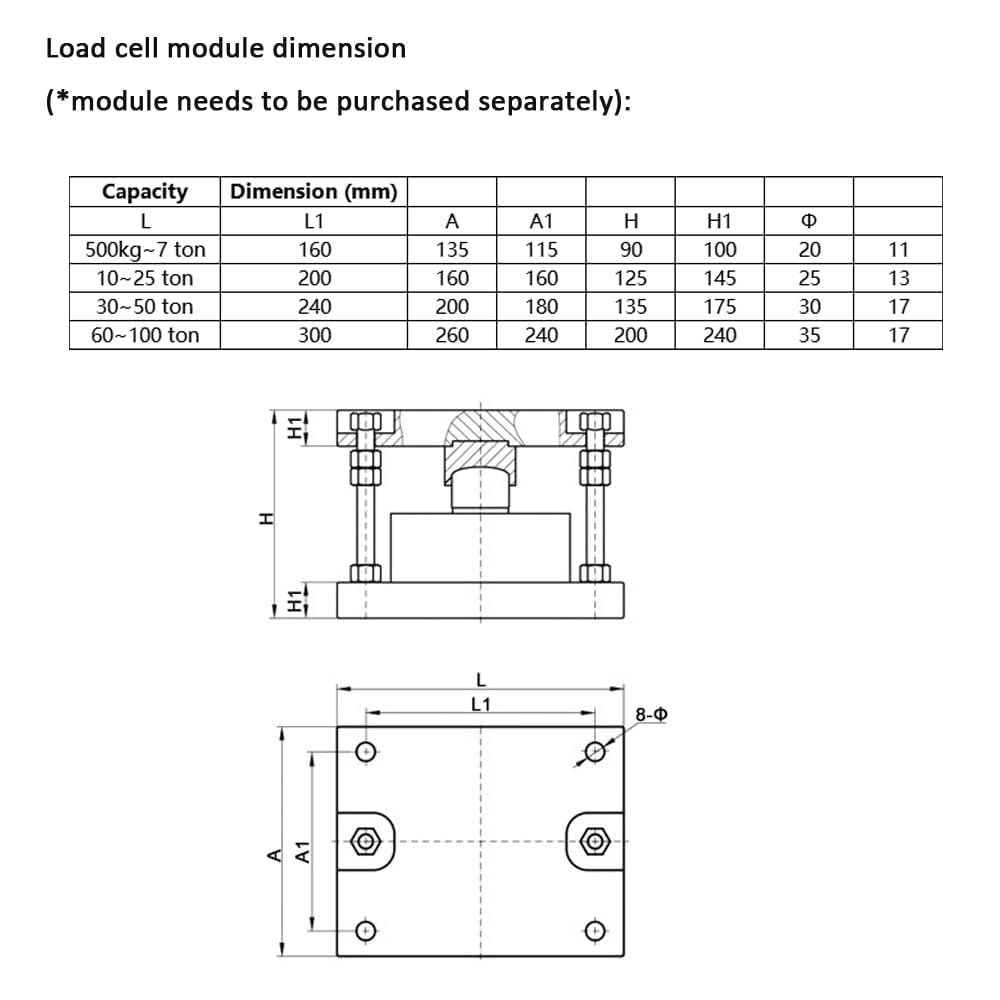 Load cell module dimension

(*module needs to be purchased separately):

| Capacity | Dimension (mm) | | | | | | |
|---|---|---|---|---|---|---|---|
| L | L1 | A | A1 | H | H1 | Φ | |
| 500kg~7 ton | 160 | 135 | 115 | 90 | 100 | 20 | 11 |
| 10~25 ton | 200 | 160 | 160 | 125 | 145 | 25 | 13 |
| 30~50 ton | 240 | 200 | 180 | 135 | 175 | 30 | 17 |
| 60~100 ton | 300 | 260 | 240 | 200 | 240 | 35 | 17 |

H1
H
H1

L
L1
8-Φ
A
A1